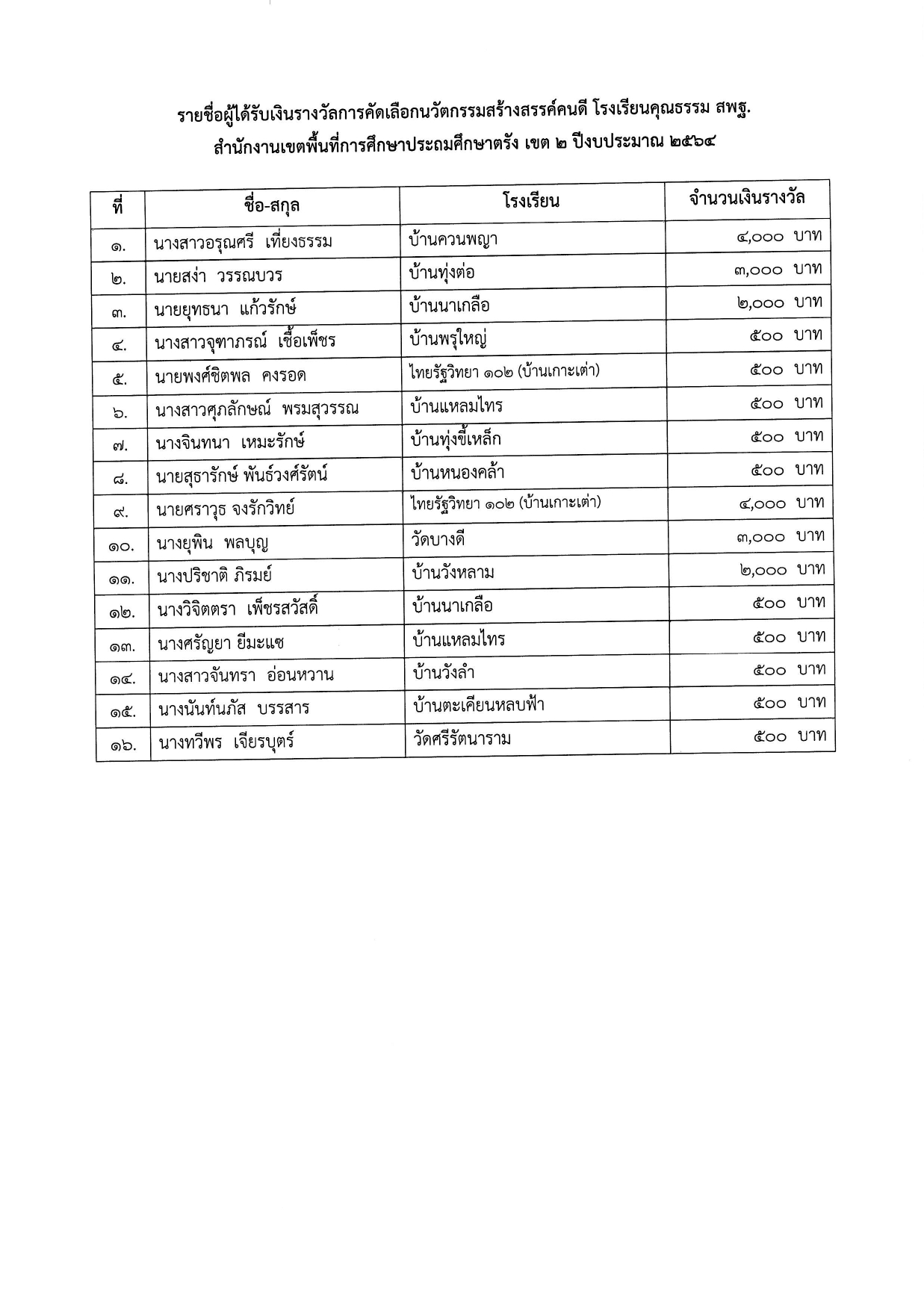 รายชื่อผู้ได้รับเงินรางวัลการคัดเลือกนวัตกรรมสร้างสรรค์คนดี โรงเรียนคุณธรรม สพฐ.
สำนักงานเขตพื้นที่การศึกษาประถมศึกษาตรัง เขต ๒ ปีงบประมาณ ๒๕๖๔

| ที่ | ชื่อ-สกุล | โรงเรียน | จำนวนเงินรางวัล |
|---|---|---|---|
| ๑. | นางสาวอรุณศรี เที่ยงธรรม | บ้านควนพญา | ๔,๐๐๐ บาท |
| ๒. | นายสง่า วรรณบวร | บ้านทุ่งต่อ | ๓,๐๐๐ บาท |
| ๓. | นายยุทธนา แก้วรักษ์ | บ้านนาเกลือ | ๒,๐๐๐ บาท |
| ๔. | นางสาวจุฑาภรณ์ เชื้อเพ็ชร | บ้านพรุใหญ่ | ๕๐๐ บาท |
| ๕. | นายพงศ์ชิตพล คงรอด | ไทยรัฐวิทยา ๑๐๒ (บ้านเกาะเต่า) | ๕๐๐ บาท |
| ๖. | นางสาวศุภลักษณ์ พรมสุวรรณ | บ้านแหลมไทร | ๕๐๐ บาท |
| ๗. | นางจินทนา เหมะรักษ์ | บ้านทุ่งขี้เหล็ก | ๕๐๐ บาท |
| ๘. | นายสุธารักษ์ พันธ์วงศ์รัตน์ | บ้านหนองคล้า | ๕๐๐ บาท |
| ๙. | นายศราวุธ จงรักวิทย์ | ไทยรัฐวิทยา ๑๐๒ (บ้านเกาะเต่า) | ๔,๐๐๐ บาท |
| ๑๐. | นางยุพิน พลบุญ | วัดบางดี | ๓,๐๐๐ บาท |
| ๑๑. | นางปริชาติ ภิรมย์ | บ้านวังหลาม | ๒,๐๐๐ บาท |
| ๑๒. | นางวิจิตตรา เพ็ชรสวัสดิ์ | บ้านนาเกลือ | ๕๐๐ บาท |
| ๑๓. | นางศรัญยา ยีมะแซ | บ้านแหลมไทร | ๕๐๐ บาท |
| ๑๔. | นางสาวจันทรา อ่อนหวาน | บ้านวังลำ | ๕๐๐ บาท |
| ๑๕. | นางนันท์นภัส บรรสาร | บ้านตะเคียนหลบฟ้า | ๕๐๐ บาท |
| ๑๖. | นางทวีพร เจียรบุตร์ | วัดศรีรัตนาราม | ๕๐๐ บาท |